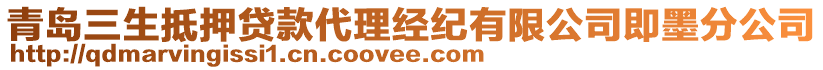 青岛三生抵押贷款代理经纪有限公司即墨分公司
http://qdmarvingissi1.cn.coovee.com